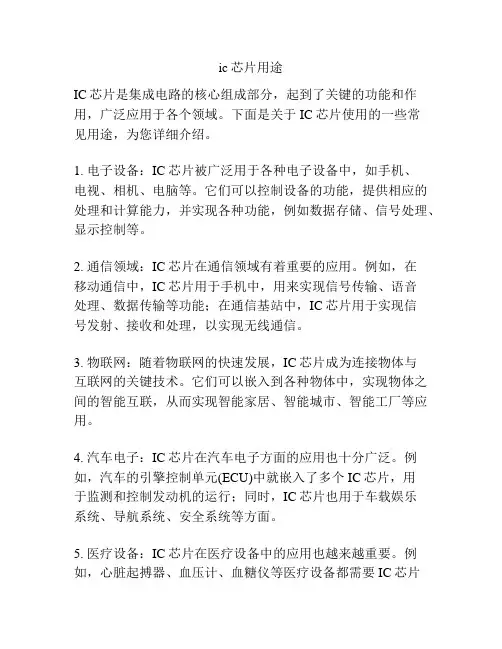 ic 芯片用途

IC 芯片是集成电路的核心组成部分，起到了关键的功能和作用，广泛应用于各个领域。下面是关于 IC 芯片使用的一些常见用途，为您详细介绍。

1. 电子设备：IC 芯片被广泛用于各种电子设备中，如手机、电视、相机、电脑等。它们可以控制设备的功能，提供相应的处理和计算能力，并实现各种功能，例如数据存储、信号处理、显示控制等。

2. 通信领域：IC 芯片在通信领域有着重要的应用。例如，在移动通信中，IC 芯片用于手机中，用来实现信号传输、语音处理、数据传输等功能；在通信基站中，IC 芯片用于实现信号发射、接收和处理，以实现无线通信。

3. 物联网：随着物联网的快速发展，IC 芯片成为连接物体与互联网的关键技术。它们可以嵌入到各种物体中，实现物体之间的智能互联，从而实现智能家居、智能城市、智能工厂等应用。

4. 汽车电子：IC 芯片在汽车电子方面的应用也十分广泛。例如，汽车的引擎控制单元(ECU)中就嵌入了多个 IC 芯片，用于监测和控制发动机的运行；同时，IC 芯片也用于车载娱乐系统、导航系统、安全系统等方面。

5. 医疗设备：IC 芯片在医疗设备中的应用也越来越重要。例如，心脏起搏器、血压计、血糖仪等医疗设备都需要 IC 芯片